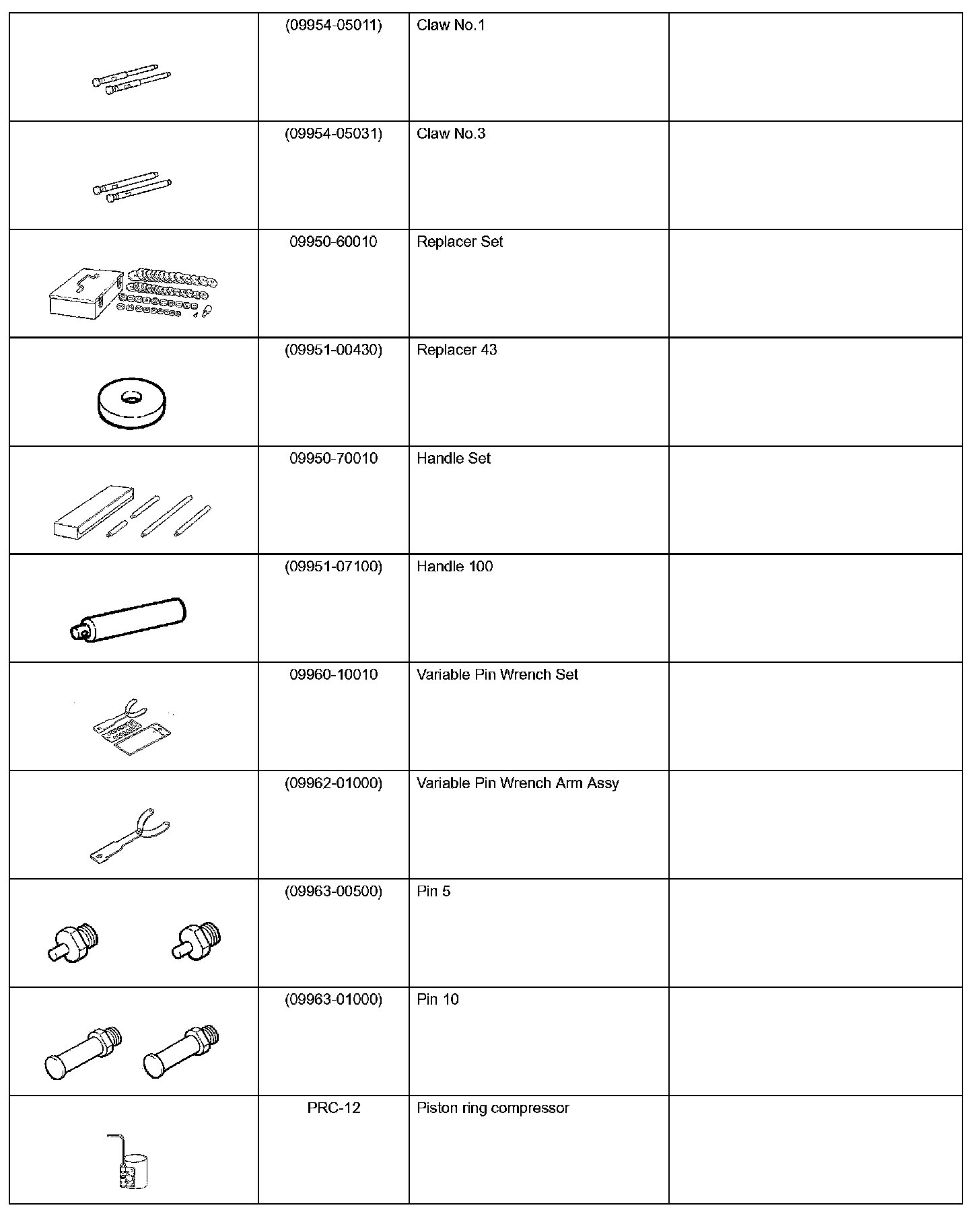 | | | | |
|---|---|---|---|
| | (09954-05011) | Claw No.1 | |
| | (09954-05031) | Claw No.3 | |
| | 09950-60010 | Replacer Set | |
| | (09951-00430) | Replacer 43 | |
| | 09950-70010 | Handle Set | |
| | (09951-07100) | Handle 100 | |
| | 09960-10010 | Variable Pin Wrench Set | |
| | (09962-01000) | Variable Pin Wrench Arm Assy | |
| | (09963-00500) | Pin 5 | |
| | (09963-01000) | Pin 10 | |
| | PRC-12 | Piston ring compressor | |